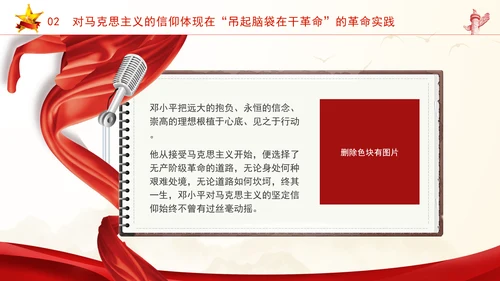 02 对马克思主义的信仰体现在“吊起脑袋在干革命”的革命实践

邓小平把远大的抱负、永恒的信念、崇高的理想根植于心底、见之于行动。

他从接受马克思主义开始，便选择了无产阶级革命的道路，无论身处何种艰难处境，无论道路如何坎坷，终其一生，邓小平对马克思主义的坚定信仰始终不曾有过丝毫动摇。

删除色块有图片